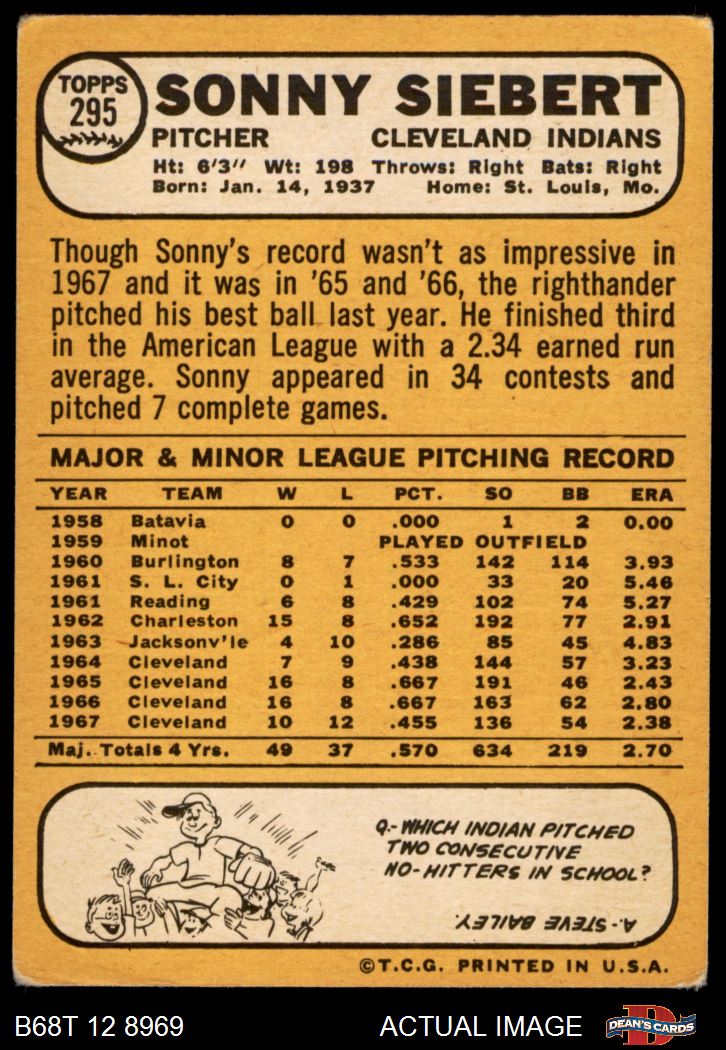 TOPPS 295

SONNY SIEBERT

PITCHER CLEVELAND INDIANS

Ht: 6'3" Wt: 198 Throws: Right Bats: Right
Born: Jan. 14, 1937 Home: St. Louis, Mo.

Though Sonny's record wasn't as impressive in 1967 and it was in '65 and '66, the righthander pitched his best ball last year. He finished third in the American League with a 2.34 earned run average. Sonny appeared in 34 contests and pitched 7 complete games.

MAJOR & MINOR LEAGUE PITCHING RECORD

| YEAR | TEAM | W | L | PCT. | SO | BB | ERA |
|---|---|---|---|---|---|---|---|
| 1958 | Batavia | 0 | 0 | .000 | 1 | 2 | 0.00 |
| 1959 | Minot | | | PLAYED OUTFIELD | | | |
| 1960 | Burlington | 8 | 7 | .533 | 142 | 114 | 3.93 |
| 1961 | S. L. City | 0 | 1 | .000 | 33 | 20 | 5.46 |
| 1961 | Reading | 6 | 8 | .429 | 102 | 74 | 5.27 |
| 1962 | Charleston | 15 | 8 | .652 | 192 | 77 | 2.91 |
| 1963 | Jacksonv'le | 4 | 10 | .286 | 85 | 45 | 4.83 |
| 1964 | Cleveland | 7 | 9 | .438 | 144 | 57 | 3.23 |
| 1965 | Cleveland | 16 | 8 | .667 | 191 | 46 | 2.43 |
| 1966 | Cleveland | 16 | 8 | .667 | 163 | 62 | 2.80 |
| 1967 | Cleveland | 10 | 12 | .455 | 136 | 54 | 2.38 |
| Maj. Totals 4 Yrs. | | 49 | 37 | .570 | 634 | 219 | 2.70 |

Q.- WHICH INDIAN PITCHED TWO CONSECUTIVE NO-HITTERS IN SCHOOL?

A.- STEVE BAILEY.

©T.C.G. PRINTED IN U.S.A.

B68T 12 8969 ACTUAL IMAGE DEAN'S CARDS